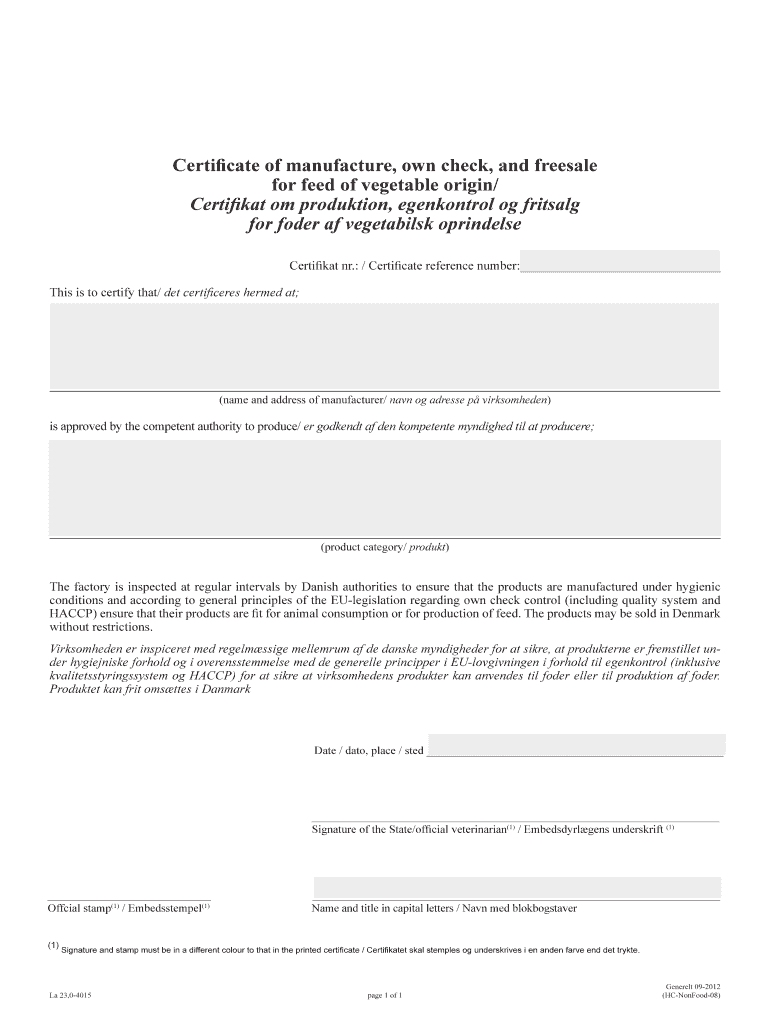 Certificate of manufacture, own check, and freesale for feed of vegetable origin/
Certifikat om produktion, egenkontrol og fritsalg for foder af vegetabilsk oprindelse

Certifikat nr.: / Certificate reference number:

This is to certify that/ det certificeres hermed at;

(name and address of manufacturer/ navn og adresse på virksomheden)

is approved by the competent authority to produce/ er godkendt af den kompetente myndighed til at producere;

(product category/ produkt)

The factory is inspected at regular intervals by Danish authorities to ensure that the products are manufactured under hygienic conditions and according to general principles of the EU-legislation regarding own check control (including quality system and HACCP) ensure that their products are fit for animal consumption or for production of feed. The products may be sold in Denmark without restrictions.

Virksomheden er inspiceret med regelmæssige mellemrum af de danske myndigheder for at sikre, at produkterne er fremstillet under hygiejniske forhold og i overensstemmelse med de generelle principper i EU-lovgivningen i forhold til egenkontrol (inklusive kvalitetsstyringssystem og HACCP) for at sikre at virksomhedens produkter kan anvendes til foder eller til produktion af foder. Produktet kan frit omsættes i Danmark

Date / dato, place / sted

Signature of the State/official veterinarian$^{(1)}$ / Embedsdyrlægens underskrift $^{(1)}$

Offcial stamp$^{(1)}$ / Embedsstempel$^{(1)}$

Name and title in capital letters / Navn med blokbogstaver

(1) Signature and stamp must be in a different colour to that in the printed certificate / Certifikatet skal stemples og underskrives i en anden farve end det trykte.

La 23,0-4015

page 1 of 1

Generelt 09-2012
(HC-NonFood-08)